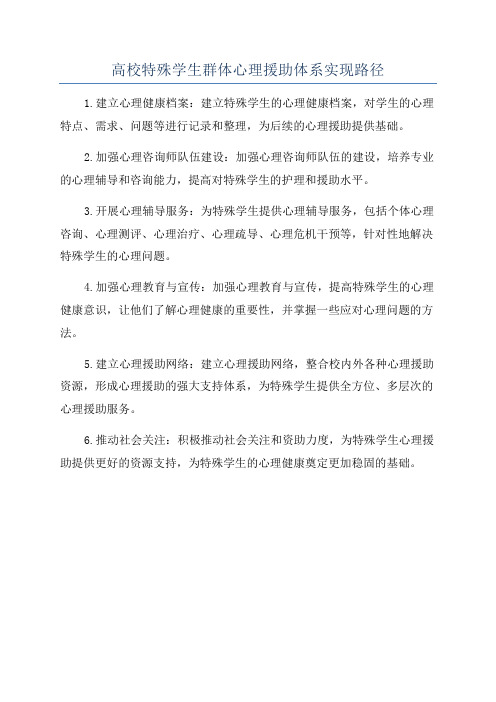 高校特殊学生群体心理援助体系实现路径

1.建立心理健康档案：建立特殊学生的心理健康档案，对学生的心理特点、需求、问题等进行记录和整理，为后续的心理援助提供基础。

2.加强心理咨询师队伍建设：加强心理咨询师队伍的建设，培养专业的心理辅导和咨询能力，提高对特殊学生的护理和援助水平。

3.开展心理辅导服务：为特殊学生提供心理辅导服务，包括个体心理咨询、心理测评、心理治疗、心理疏导、心理危机干预等，针对性地解决特殊学生的心理问题。

4.加强心理教育与宣传：加强心理教育与宣传，提高特殊学生的心理健康意识，让他们了解心理健康的重要性，并掌握一些应对心理问题的方法。

5.建立心理援助网络：建立心理援助网络，整合校内外各种心理援助资源，形成心理援助的强大支持体系，为特殊学生提供全方位、多层次的心理援助服务。

6.推动社会关注：积极推动社会关注和资助力度，为特殊学生心理援助提供更好的资源支持，为特殊学生的心理健康奠定更加稳固的基础。